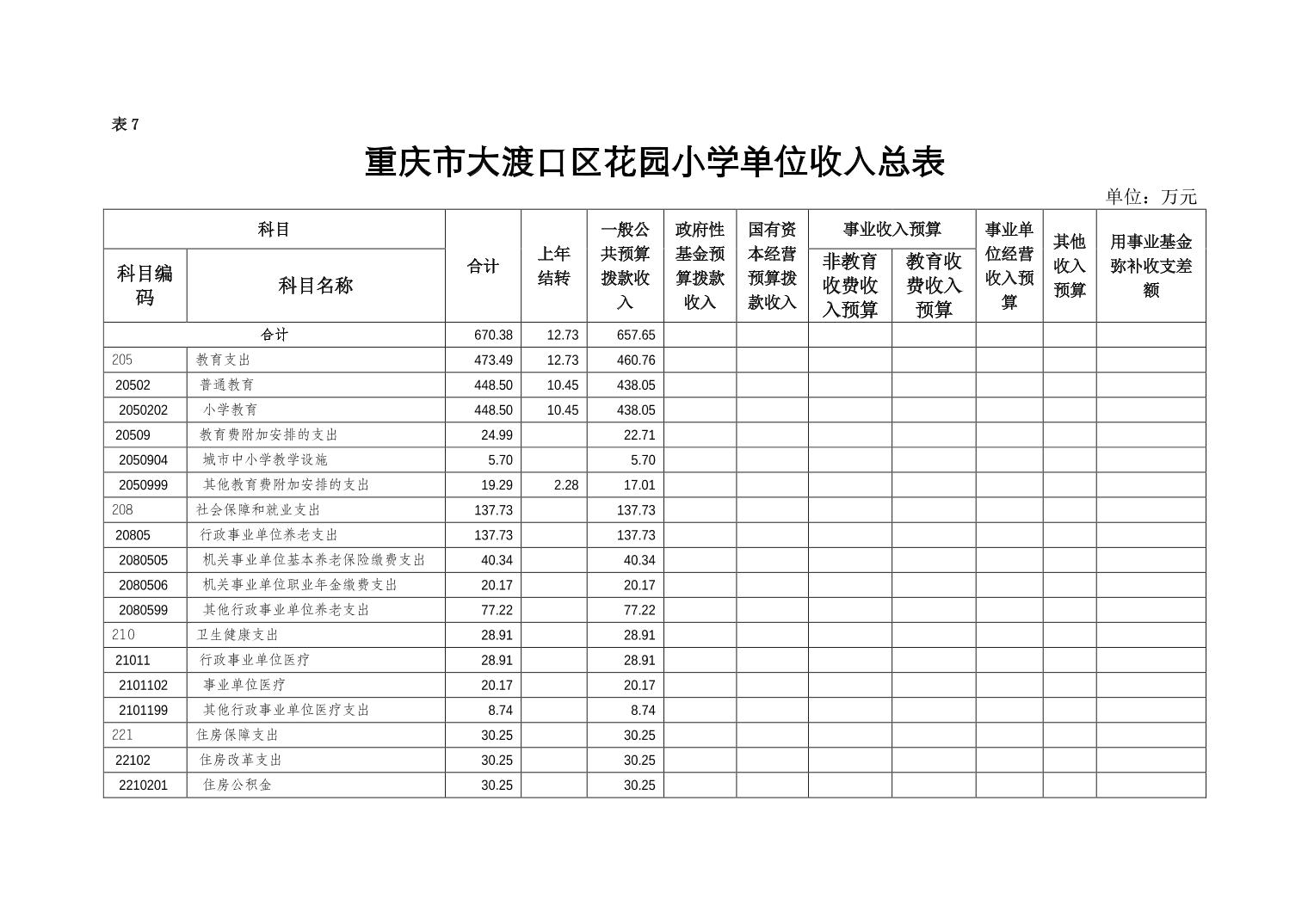 表 7

重庆市大渡口区花园小学单位收入总表

单位：万元

| 科目编码 | 科目名称 | 合计 | 上年结转 | 一般公共预算拨款收入 | 政府性基金预算拨款收入 | 国有资本经营预算拨款收入 | 事业收入预算 非教育收费收入预算 | 事业收入预算 教育收费收入预算 | 事业单位经营收入预算 | 其他收入预算 | 用事业基金弥补收支差额 |
|---|---|---|---|---|---|---|---|---|---|---|---|
| 合计 | | 670.38 | 12.73 | 657.65 | | | | | | | |
| 205 | 教育支出 | 473.49 | 12.73 | 460.76 | | | | | | | |
| 20502 | 普通教育 | 448.50 | 10.45 | 438.05 | | | | | | | |
| 2050202 | 小学教育 | 448.50 | 10.45 | 438.05 | | | | | | | |
| 20509 | 教育费附加安排的支出 | 24.99 | | 22.71 | | | | | | | |
| 2050904 | 城市中小学教学设施 | 5.70 | | 5.70 | | | | | | | |
| 2050999 | 其他教育费附加安排的支出 | 19.29 | 2.28 | 17.01 | | | | | | | |
| 208 | 社会保障和就业支出 | 137.73 | | 137.73 | | | | | | | |
| 20805 | 行政事业单位养老支出 | 137.73 | | 137.73 | | | | | | | |
| 2080505 | 机关事业单位基本养老保险缴费支出 | 40.34 | | 40.34 | | | | | | | |
| 2080506 | 机关事业单位职业年金缴费支出 | 20.17 | | 20.17 | | | | | | | |
| 2080599 | 其他行政事业单位养老支出 | 77.22 | | 77.22 | | | | | | | |
| 210 | 卫生健康支出 | 28.91 | | 28.91 | | | | | | | |
| 21011 | 行政事业单位医疗 | 28.91 | | 28.91 | | | | | | | |
| 2101102 | 事业单位医疗 | 20.17 | | 20.17 | | | | | | | |
| 2101199 | 其他行政事业单位医疗支出 | 8.74 | | 8.74 | | | | | | | |
| 221 | 住房保障支出 | 30.25 | | 30.25 | | | | | | | |
| 22102 | 住房改革支出 | 30.25 | | 30.25 | | | | | | | |
| 2210201 | 住房公积金 | 30.25 | | 30.25 | | | | | | | |